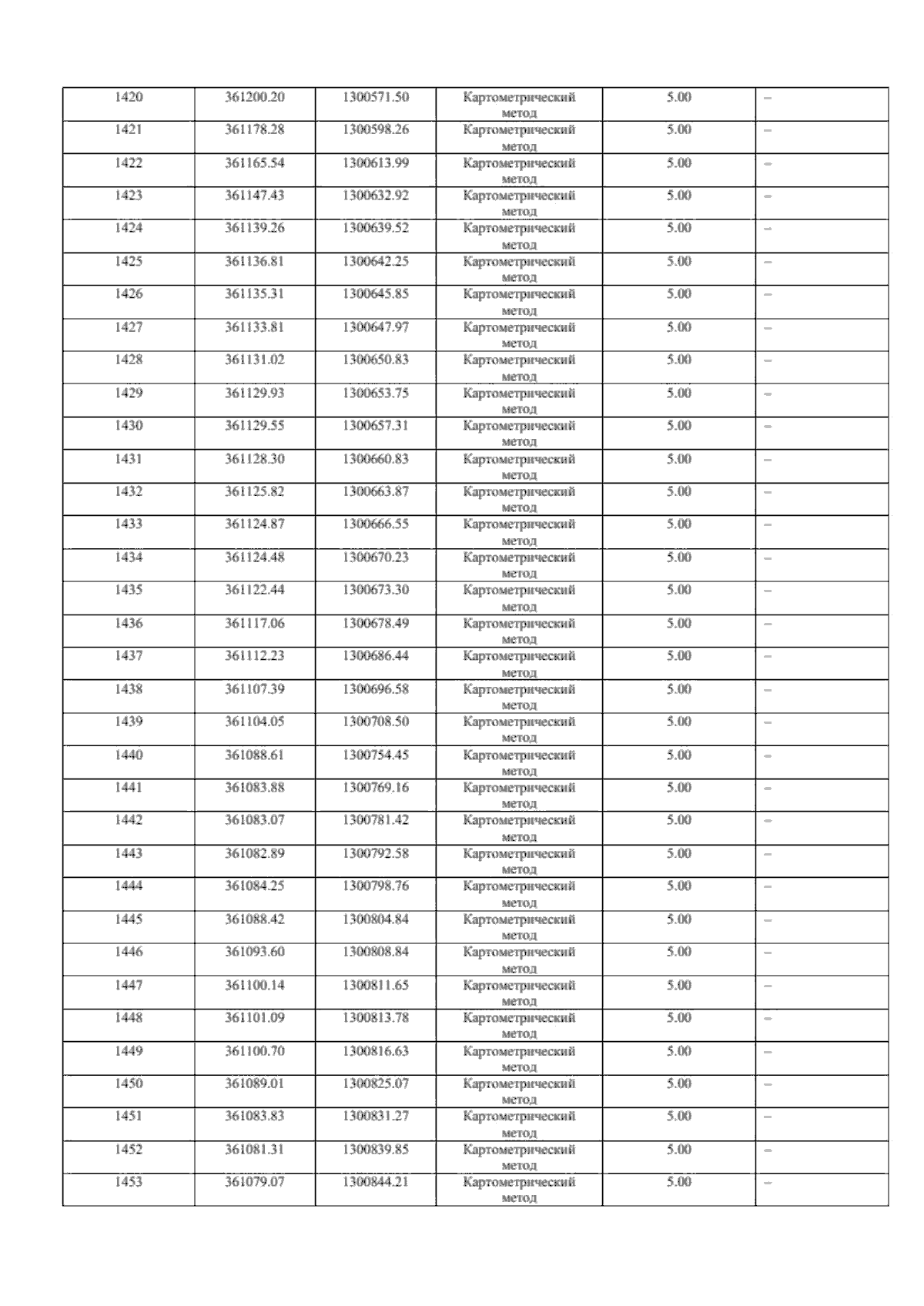 | 1420 | 361200.20 | 1300571.50 | Картометрический метод | 5.00 | – |
|---|---|---|---|---|---|
| 1421 | 361178.28 | 1300598.26 | Картометрический метод | 5.00 | – |
| 1422 | 361165.54 | 1300613.99 | Картометрический метод | 5.00 | – |
| 1423 | 361147.43 | 1300632.92 | Картометрический метод | 5.00 | – |
| 1424 | 361139.26 | 1300639.52 | Картометрический метод | 5.00 | – |
| 1425 | 361136.81 | 1300642.25 | Картометрический метод | 5.00 | – |
| 1426 | 361135.31 | 1300645.85 | Картометрический метод | 5.00 | – |
| 1427 | 361133.81 | 1300647.97 | Картометрический метод | 5.00 | – |
| 1428 | 361131.02 | 1300650.83 | Картометрический метод | 5.00 | – |
| 1429 | 361129.93 | 1300653.75 | Картометрический метод | 5.00 | – |
| 1430 | 361129.55 | 1300657.31 | Картометрический метод | 5.00 | – |
| 1431 | 361128.30 | 1300660.83 | Картометрический метод | 5.00 | – |
| 1432 | 361125.82 | 1300663.87 | Картометрический метод | 5.00 | – |
| 1433 | 361124.87 | 1300666.55 | Картометрический метод | 5.00 | – |
| 1434 | 361124.48 | 1300670.23 | Картометрический метод | 5.00 | – |
| 1435 | 361122.44 | 1300673.30 | Картометрический метод | 5.00 | – |
| 1436 | 361117.06 | 1300678.49 | Картометрический метод | 5.00 | – |
| 1437 | 361112.23 | 1300686.44 | Картометрический метод | 5.00 | – |
| 1438 | 361107.39 | 1300696.58 | Картометрический метод | 5.00 | – |
| 1439 | 361104.05 | 1300708.50 | Картометрический метод | 5.00 | – |
| 1440 | 361088.61 | 1300754.45 | Картометрический метод | 5.00 | – |
| 1441 | 361083.88 | 1300769.16 | Картометрический метод | 5.00 | – |
| 1442 | 361083.07 | 1300781.42 | Картометрический метод | 5.00 | – |
| 1443 | 361082.89 | 1300792.58 | Картометрический метод | 5.00 | – |
| 1444 | 361084.25 | 1300798.76 | Картометрический метод | 5.00 | – |
| 1445 | 361088.42 | 1300804.84 | Картометрический метод | 5.00 | – |
| 1446 | 361093.60 | 1300808.84 | Картометрический метод | 5.00 | – |
| 1447 | 361100.14 | 1300811.65 | Картометрический метод | 5.00 | – |
| 1448 | 361101.09 | 1300813.78 | Картометрический метод | 5.00 | – |
| 1449 | 361100.70 | 1300816.63 | Картометрический метод | 5.00 | – |
| 1450 | 361089.01 | 1300825.07 | Картометрический метод | 5.00 | – |
| 1451 | 361083.83 | 1300831.27 | Картометрический метод | 5.00 | – |
| 1452 | 361081.31 | 1300839.85 | Картометрический метод | 5.00 | – |
| 1453 | 361079.07 | 1300844.21 | Картометрический метод | 5.00 | – |